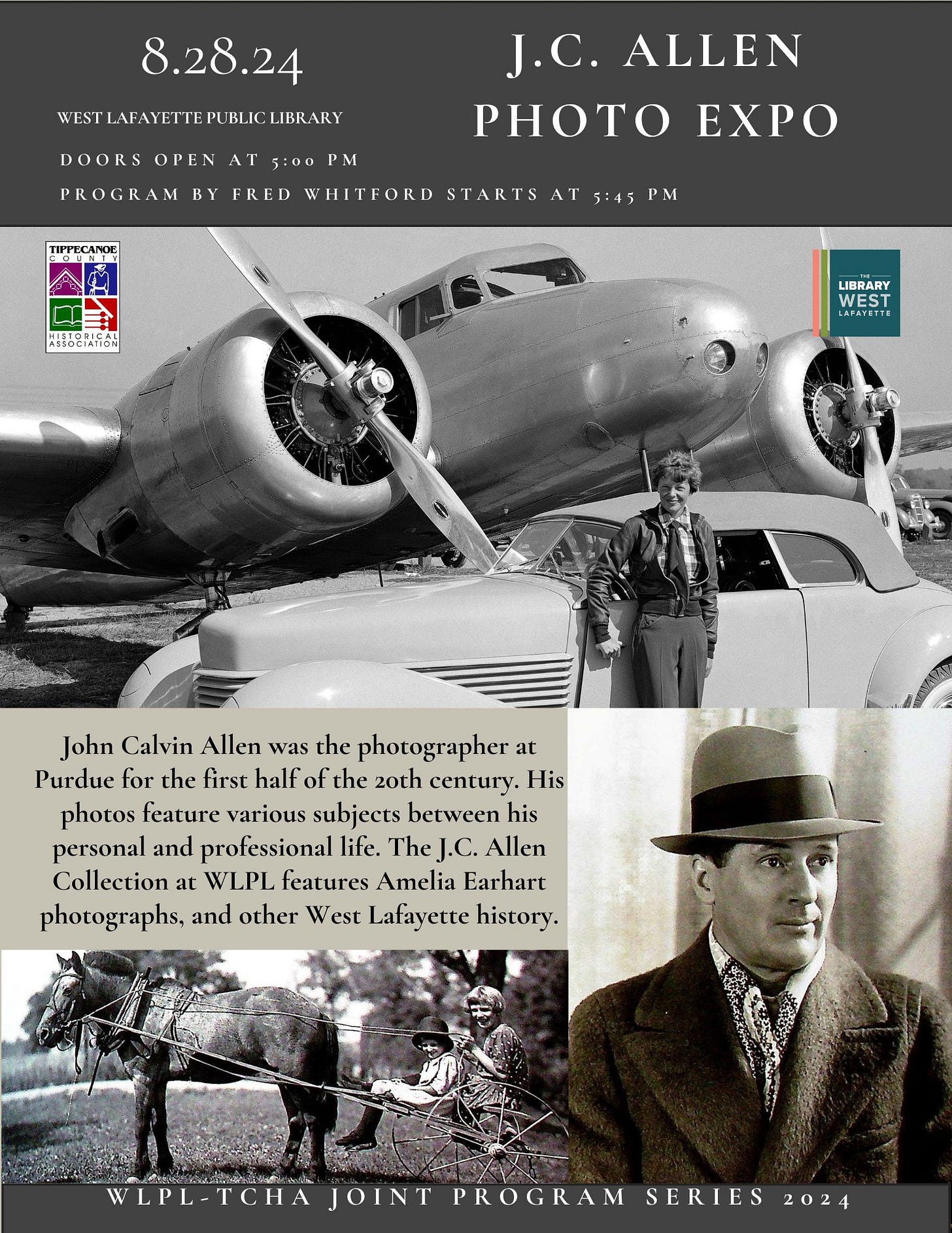 8.28.24

WEST LAFAYETTE PUBLIC LIBRARY

DOORS OPEN AT 5:00 PM

PROGRAM BY FRED WHITFORD STARTS AT 5:45 PM

J.C. ALLEN PHOTO EXPO

TIPPECANOE COUNTY HISTORICAL ASSOCIATION

THE LIBRARY WEST LAFAYETTE

John Calvin Allen was the photographer at Purdue for the first half of the 20th century. His photos feature various subjects between his personal and professional life. The J.C. Allen Collection at WLPL features Amelia Earhart photographs, and other West Lafayette history.

WLPL-TCHA JOINT PROGRAM SERIES 2024